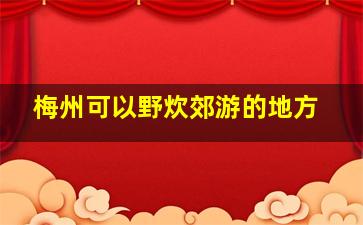 梅州可以野炊郊游的地方